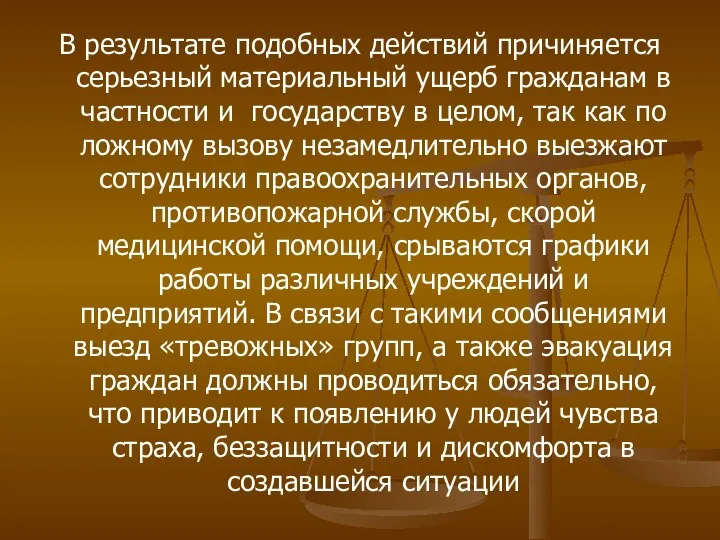 В результате подобных действий причиняется серьезный материальный ущерб гражданам в частности и  государству в целом, так как по ложному вызову незамедлительно выезжают сотрудники правоохранительных органов, противопожарной службы, скорой медицинской помощи, срываются графики работы различных учреждений и предприятий. В связи с такими сообщениями выезд «тревожных» групп, а также эвакуация граждан должны проводиться обязательно, что приводит к появлению у людей чувства страха, беззащитности и дискомфорта в создавшейся ситуации